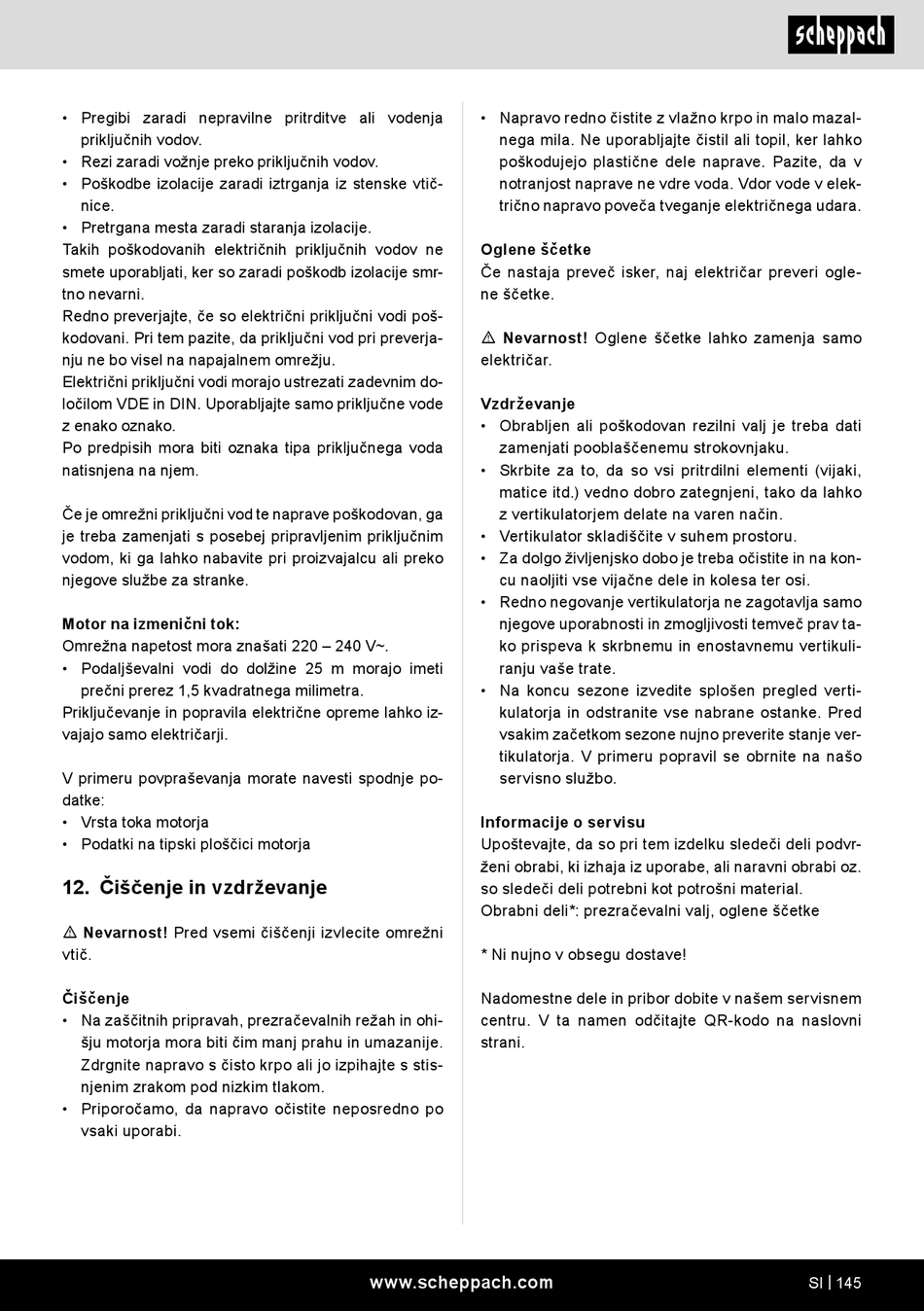 scheppach

• Pregibi zaradi nepravilne pritrditve ali vodenja priključnih vodov.
• Rezi zaradi vožnje preko priključnih vodov.
• Poškodbe izolacije zaradi iztrganja iz stenske vtičnice.
• Pretrgana mesta zaradi staranja izolacije.
Takih poškodovanih električnih priključnih vodov ne smete uporabljati, ker so zaradi poškodb izolacije smrtno nevarni.
Redno preverjajte, če so električni priključni vodi poškodovani. Pri tem pazite, da priključni vod pri preverjanju ne bo visel na napajalnem omrežju.
Električni priključni vodi morajo ustrezati zadevnim določilom VDE in DIN. Uporabljajte samo priključne vode z enako oznako.
Po predpisih mora biti oznaka tipa priključnega voda natisnjena na njem.

Če je omrežni priključni vod te naprave poškodovan, ga je treba zamenjati s posebej pripravljenim priključnim vodom, ki ga lahko nabavite pri proizvajalcu ali preko njegove službe za stranke.

Motor na izmenični tok:
Omrežna napetost mora znašati 220 – 240 V~.
• Podaljševalni vodi do dolžine 25 m morajo imeti prečni prerez 1,5 kvadratnega milimetra.
Priključevanje in popravila električne opreme lahko izvajajo samo električarji.

V primeru povpraševanja morate navesti spodnje podatke:
• Vrsta toka motorja
• Podatki na tipski ploščici motorja

12. Čiščenje in vzdrževanje

⚠ Nevarnost! Pred vsemi čiščenji izvlecite omrežni vtič.

Čiščenje
• Na zaščitnih pripravah, prezračevalnih režah in ohišju motorja mora biti čim manj prahu in umazanije. Zdrgnite napravo s čisto krpo ali jo izpihajte s stisnjenim zrakom pod nizkim tlakom.
• Priporočamo, da napravo očistite neposredno po vsaki uporabi.

• Napravo redno čistite z vlažno krpo in malo mazalnega mila. Ne uporabljajte čistil ali topil, ker lahko poškodujejo plastične dele naprave. Pazite, da v notranjost naprave ne vdre voda. Vdor vode v električno napravo poveča tveganje električnega udara.

Oglene ščetke
Če nastaja preveč isker, naj električar preveri oglene ščetke.

⚠ Nevarnost! Oglene ščetke lahko zamenja samo električar.

Vzdrževanje
• Obrabljen ali poškodovan rezilni valj je treba dati zamenjati pooblaščenemu strokovnjaku.
• Skrbite za to, da so vsi pritrdilni elementi (vijaki, matice itd.) vedno dobro zategnjeni, tako da lahko z vertikulatorjem delate na varen način.
• Vertikulator skladiščite v suhem prostoru.
• Za dolgo življenjsko dobo je treba očistite in na koncu naoljiti vse vijačne dele in kolesa ter osi.
• Redno negovanje vertikulatorja ne zagotavlja samo njegove uporabnosti in zmogljivosti temveč prav tako prispeva k skrbnemu in enostavnemu vertikuliranju vaše trate.
• Na koncu sezone izvedite splošen pregled vertikulatorja in odstranite vse nabrane ostanke. Pred vsakim začetkom sezone nujno preverite stanje vertikulatorja. V primeru popravil se obrnite na našo servisno službo.

Informacije o servisu
Upoštevajte, da so pri tem izdelku sledeči deli podvrženi obrabi, ki izhaja iz uporabe, ali naravni obrabi oz. so sledeči deli potrebni kot potrošni material.
Obrabni deli*: prezračevalni valj, oglene ščetke

* Ni nujno v obsegu dostave!

Nadomestne dele in pribor dobite v našem servisnem centru. V ta namen odčitajte QR-kodo na naslovni strani.

www.scheppach.com SI | 145